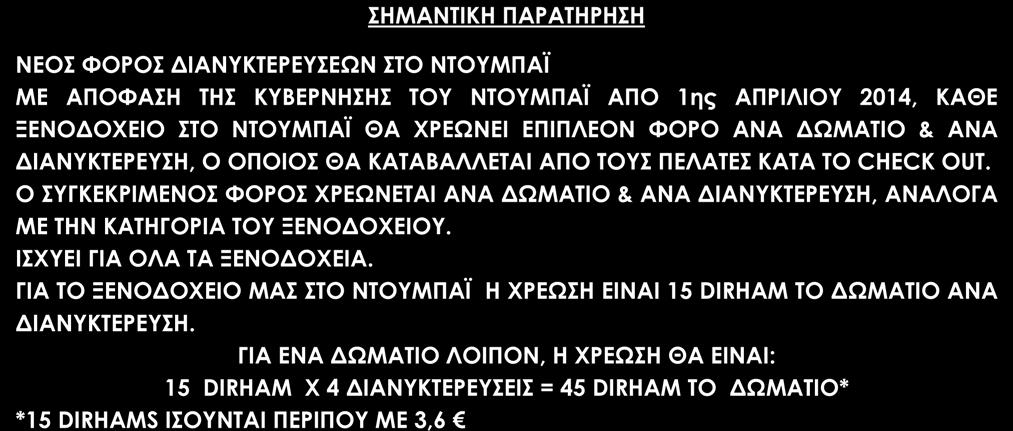 ΣΗΜΑΝΤΙΚΗ ΠΑΡΑΤΗΡΗΣΗ

ΝΕΟΣ ΦΟΡΟΣ ΔΙΑΝΥΚΤΕΡΕΥΣΕΩΝ ΣΤΟ ΝΤΟΥΜΠΑΪ

ΜΕ ΑΠΟΦΑΣΗ ΤΗΣ ΚΥΒΕΡΝΗΣΗΣ ΤΟΥ ΝΤΟΥΜΠΑΪ ΑΠΟ 1ης ΑΠΡΙΛΙΟΥ 2014, ΚΑΘΕ ΞΕΝΟΔΟΧΕΙΟ ΣΤΟ ΝΤΟΥΜΠΑΪ ΘΑ ΧΡΕΩΝΕΙ ΕΠΙΠΛΕΟΝ ΦΟΡΟ ΑΝΑ ΔΩΜΑΤΙΟ & ΑΝΑ ΔΙΑΝΥΚΤΕΡΕΥΣΗ, Ο ΟΠΟΙΟΣ ΘΑ ΚΑΤΑΒΑΛΛΕΤΑΙ ΑΠΟ ΤΟΥΣ ΠΕΛΑΤΕΣ ΚΑΤΑ ΤΟ CHECK OUT.

Ο ΣΥΓΚΕΚΡΙΜΕΝΟΣ ΦΟΡΟΣ ΧΡΕΩΝΕΤΑΙ ΑΝΑ ΔΩΜΑΤΙΟ & ΑΝΑ ΔΙΑΝΥΚΤΕΡΕΥΣΗ, ΑΝΑΛΟΓΑ ΜΕ ΤΗΝ ΚΑΤΗΓΟΡΙΑ ΤΟΥ ΞΕΝΟΔΟΧΕΙΟΥ.

ΙΣΧΥΕΙ ΓΙΑ ΟΛΑ ΤΑ ΞΕΝΟΔΟΧΕΙΑ.

ΓΙΑ ΤΟ ΞΕΝΟΔΟΧΕΙΟ ΜΑΣ ΣΤΟ ΝΤΟΥΜΠΑΪ Η ΧΡΕΩΣΗ ΕΙΝΑΙ 15 DIRHAM ΤΟ ΔΩΜΑΤΙΟ ΑΝΑ ΔΙΑΝΥΚΤΕΡΕΥΣΗ.

ΓΙΑ ΕΝΑ ΔΩΜΑΤΙΟ ΛΟΙΠΟΝ, Η ΧΡΕΩΣΗ ΘΑ ΕΙΝΑΙ:

15 DIRHAM X 4 ΔΙΑΝΥΚΤΕΡΕΥΣΕΙΣ = 45 DIRHAM ΤΟ ΔΩΜΑΤΙΟ*

*15 DIRHAMS ΙΣΟΥΝΤΑΙ ΠΕΡΙΠΟΥ ΜΕ 3,6 €